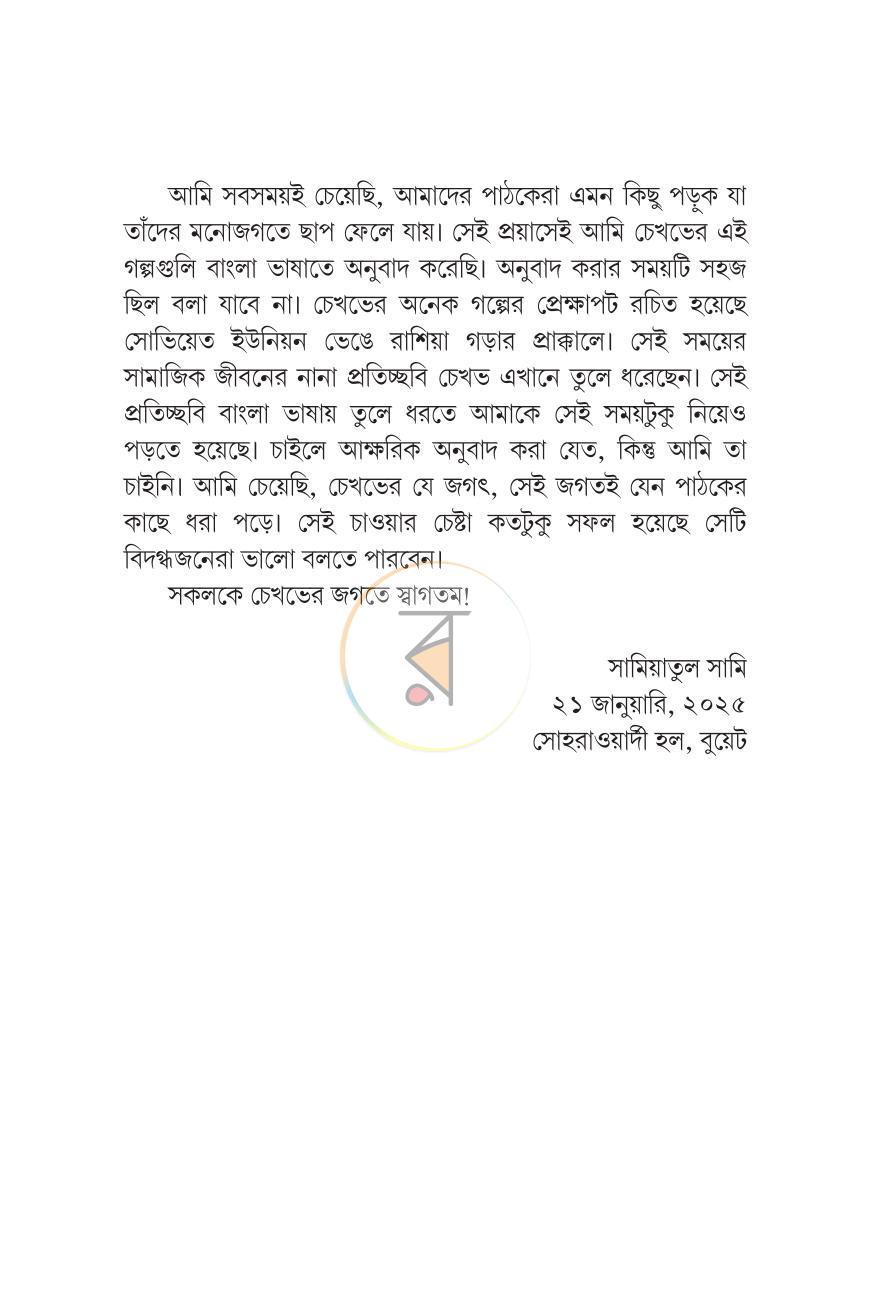 আমি সবসময়ই চেয়েছি, আমাদের পাঠকেরা এমন কিছু পড়ুক যা তাঁদের মনোজগতে ছাপ ফেলে যায়। সেই প্রয়াসেই আমি চেখভের এই গল্পগুলি বাংলা ভাষাতে অনুবাদ করেছি। অনুবাদ করার সময়টি সহজ ছিল বলা যাবে না। চেখভের অনেক গল্পের প্রেক্ষাপট রচিত হয়েছে সোভিয়েত ইউনিয়ন ভেঙে রাশিয়া গড়ার প্রাক্কালে। সেই সময়ের সামাজিক জীবনের নানা প্রতিচ্ছবি চেখভ এখানে তুলে ধরেছেন। সেই প্রতিচ্ছবি বাংলা ভাষায় তুলে ধরতে আমাকে সেই সময়টুকু নিয়েও পড়তে হয়েছে। চাইলে আক্ষরিক অনুবাদ করা যেত, কিন্তু আমি তা চাইনি। আমি চেয়েছি, চেখভের যে জগৎ, সেই জগতই যেন পাঠকের কাছে ধরা পড়ে। সেই চাওয়ার চেষ্টা কতটুকু সফল হয়েছে সেটি বিদগ্ধজনেরা ভালো বলতে পারবেন।

সকলকে চেখভের জগতে স্বাগতম!

সামিয়াতুল সামি
২১ জানুয়ারি, ২০২৫
সোহরাওয়ার্দী হল, বুয়েট

র